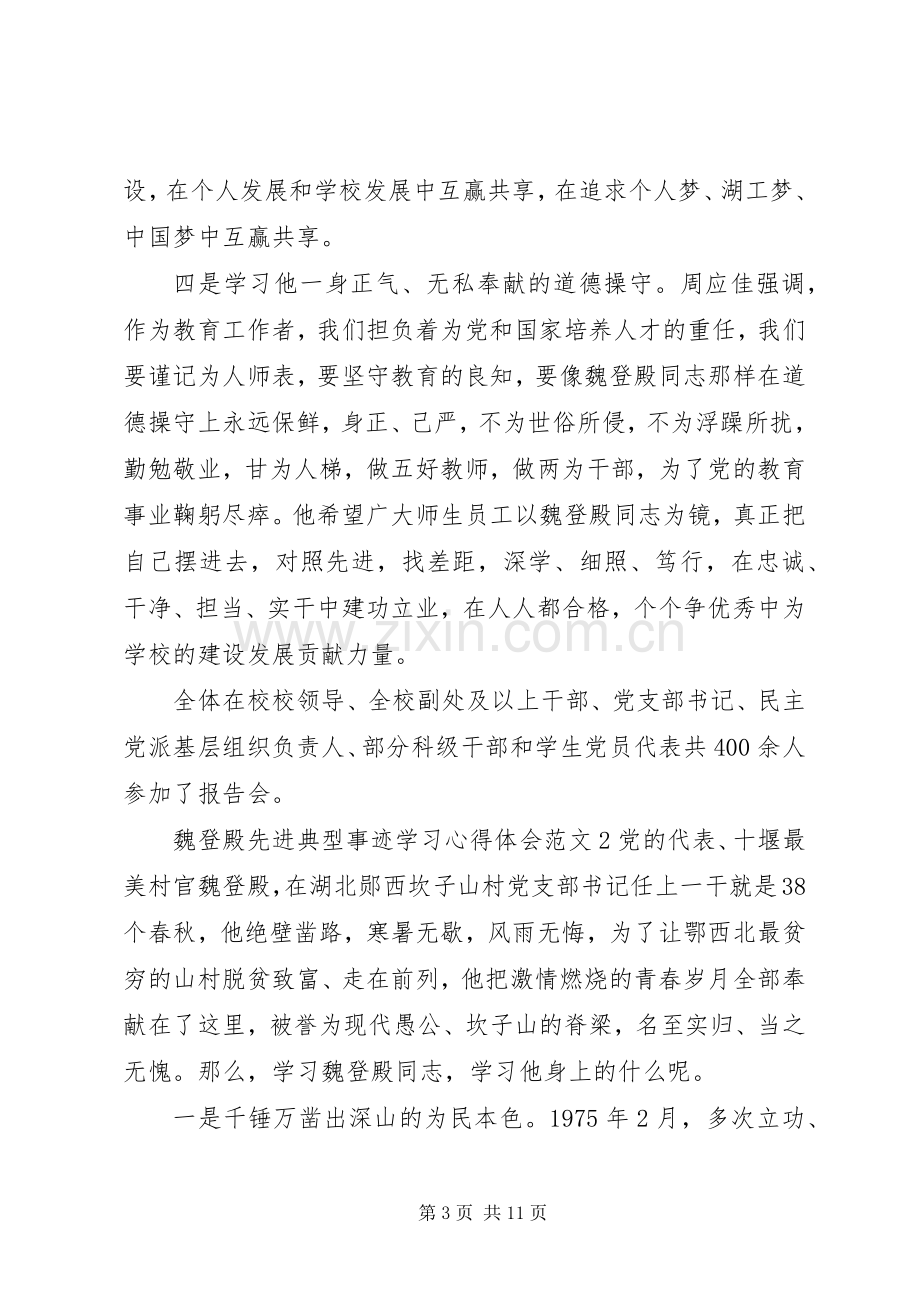 设，在个人发展和学校发展中互赢共享，在追求个人梦、湖工梦、中国梦中互赢共享。

四是学习他一身正气、无私奉献的道德操守。周应佳强调，作为教育工作者，我们担负着为党和国家培养人才的重任，我们要谨记为人师表，要坚守教育的良知，要像魏登殿同志那样在道德操守上永远保鲜，身正、己严，不为世俗所侵，不为浮躁所扰，勤勉敬业，甘为人梯，做五好教师，做两为干部，为了党的教育事业鞠躬尽瘁。他希望广大师生员工以魏登殿同志为镜，真正把自己摆进去，对照先进，找差距，深学、细照、笃行，在忠诚、干净、担当、实干中建功立业，在人人都合格，个个争优秀中为学校的建设发展贡献力量。

全体在校校领导、全校副处及以上干部、党支部书记、民主党派基层组织负责人、部分科级干部和学生党员代表共400余人参加了报告会。

魏登殿先进典型事迹学习心得体会范文2党的代表、十堰最美村官魏登殿，在湖北郧西坎子山村党支部书记任上一干就是38个春秋，他绝壁凿路，寒暑无歇，风雨无悔，为了让鄂西北最贫穷的山村脱贫致富、走在前列，他把激情燃烧的青春岁月全部奉献在了这里，被誉为现代愚公、坎子山的脊梁，名至实归、当之无愧。那么，学习魏登殿同志，学习他身上的什么呢。

一是千锤万凿出深山的为民本色。1975年2月，多次立功、

第3页 共11页

www.zixin.com.cn